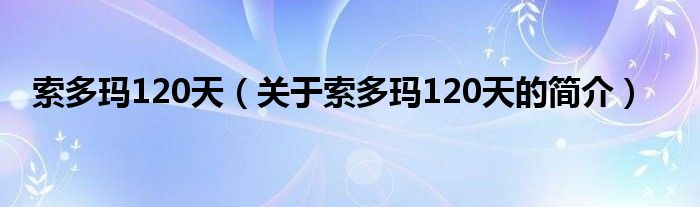 索多玛120天（关于索多玛120天的简介）